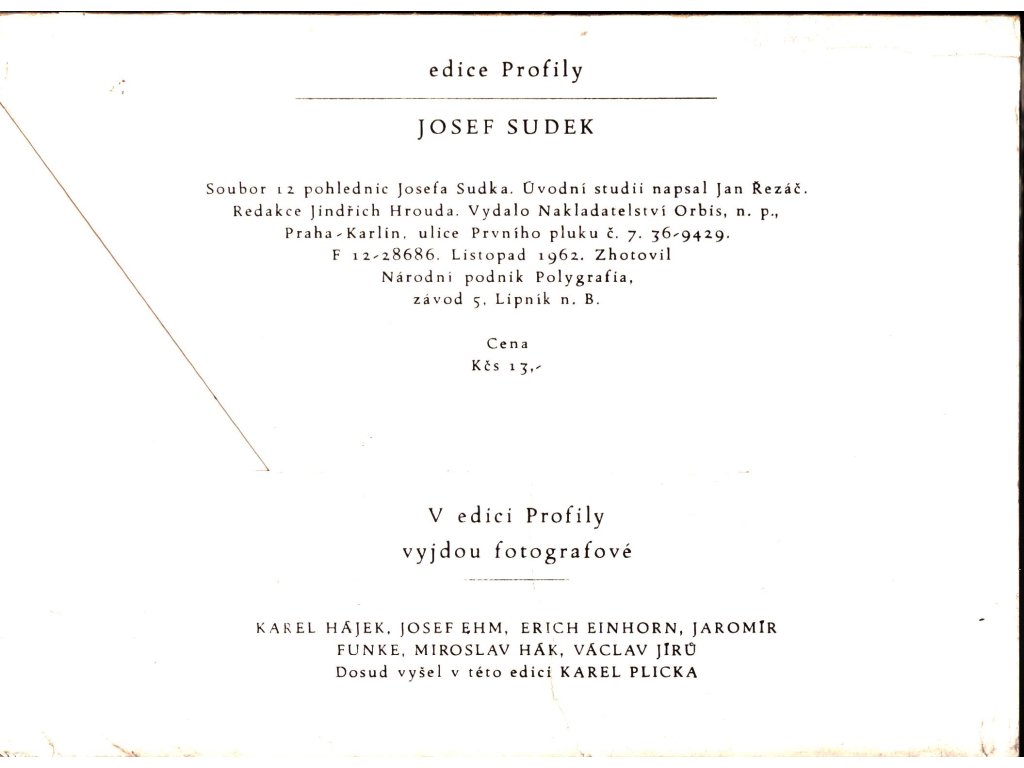 edice Profily

JOSEF SUDEK

Soubor 12 pohlednic Josefa Sudka. Úvodní studii napsal Jan Řezáč.
Redakce Jindřich Hrouda. Vydalo Nakladatelství Orbis, n. p.,
Praha-Karlín, ulice Prvního pluku č. 7. 36-9429.
F 12-28686. Listopad 1962. Zhotovil
Národní podnik Polygrafia,
závod 5, Lipník n. B.

Cena
Kčs 13,-

V edici Profily
vyjdou fotografové

KAREL HÁJEK, JOSEF EHM, ERICH EINHORN, JAROMÍR
FUNKE, MIROSLAV HÁK, VÁCLAV JÍRŮ
Dosud vyšel v této edici KAREL PLICKA